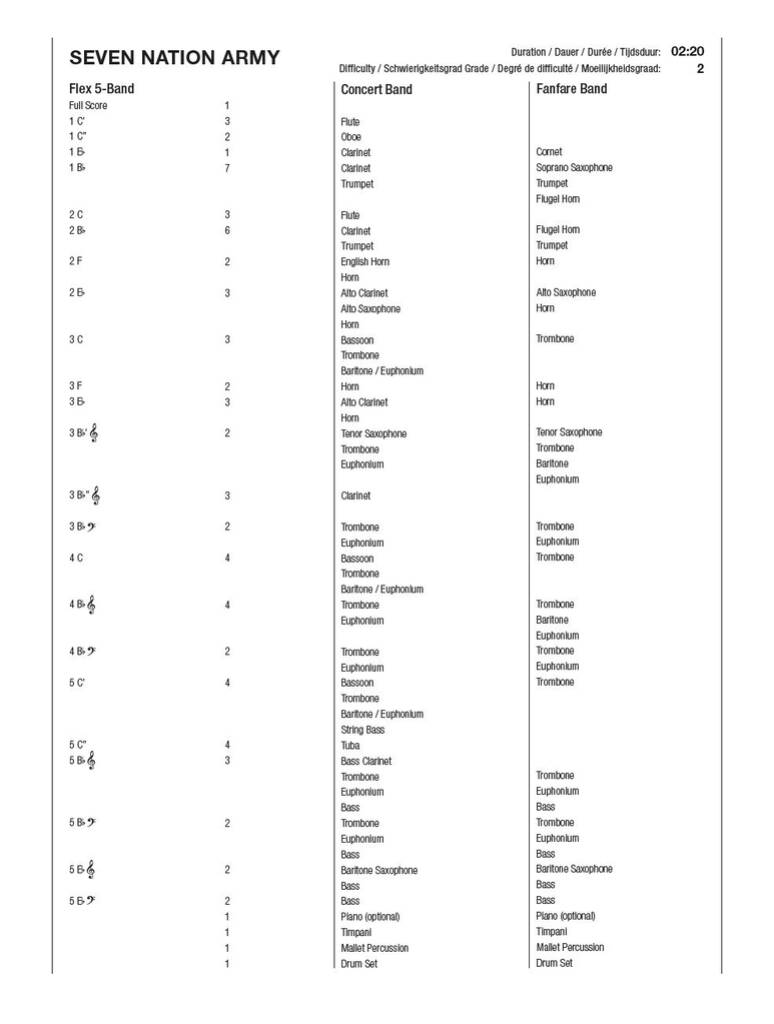 SEVEN NATION ARMY

Duration / Dauer / Durée / Tijdsduur: 02:20
Difficulty / Schwierigkeitsgrad Grade / Degré de difficulté / Moeilijkheidsgraad: 2

| Flex 5-Band | | Concert Band | Fanfare Band |
|---|---|---|---|
| Full Score | 1 | | |
| 1 C' | 3 | Flute | |
| 1 C" | 2 | Oboe | |
| 1 E♭ | 1 | Clarinet | Cornet |
| 1 B♭ | 7 | Clarinet | Soprano Saxophone |
| | | Trumpet | Trumpet |
| | | | Flugel Horn |
| 2 C | 3 | Flute | |
| 2 B♭ | 6 | Clarinet | Flugel Horn |
| | | Trumpet | Trumpet |
| 2 F | 2 | English Horn | Horn |
| | | Horn | |
| 2 E♭ | 3 | Alto Clarinet | Alto Saxophone |
| | | Alto Saxophone | Horn |
| | | Horn | |
| 3 C | 3 | Bassoon | Trombone |
| | | Trombone | |
| | | Baritone / Euphonium | |
| 3 F | 2 | Horn | Horn |
| 3 E♭ | 3 | Alto Clarinet | Horn |
| | | Horn | |
| 3 B♭' 𝄞 | 2 | Tenor Saxophone | Tenor Saxophone |
| | | Trombone | Trombone |
| | | Euphonium | Baritone |
| | | | Euphonium |
| 3 B♭" 𝄞 | 3 | Clarinet | |
| 3 B♭ 𝄢 | 2 | Trombone | Trombone |
| | | Euphonium | Euphonium |
| 4 C | 4 | Bassoon | Trombone |
| | | Trombone | |
| | | Baritone / Euphonium | |
| 4 B♭ 𝄞 | 4 | Trombone | Trombone |
| | | Euphonium | Baritone |
| | | | Euphonium |
| 4 B♭ 𝄢 | 2 | Trombone | Trombone |
| | | Euphonium | Euphonium |
| 5 C' | 4 | Bassoon | Trombone |
| | | Trombone | |
| | | Baritone / Euphonium | |
| | | String Bass | |
| 5 C" | 4 | Tuba | |
| 5 B♭ 𝄞 | 3 | Bass Clarinet | |
| | | Trombone | Trombone |
| | | Euphonium | Euphonium |
| | | Bass | Bass |
| 5 B♭ 𝄢 | 2 | Trombone | Trombone |
| | | Euphonium | Euphonium |
| | | Bass | Bass |
| 5 E♭ 𝄞 | 2 | Baritone Saxophone | Baritone Saxophone |
| | | Bass | Bass |
| 5 E♭ 𝄢 | 2 | Bass | Bass |
| | 1 | Piano (optional) | Piano (optional) |
| | 1 | Timpani | Timpani |
| | 1 | Mallet Percussion | Mallet Percussion |
| | 1 | Drum Set | Drum Set |